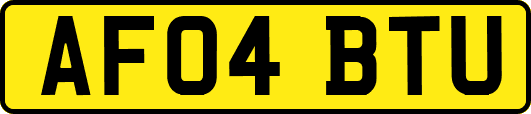 AF04 BTU